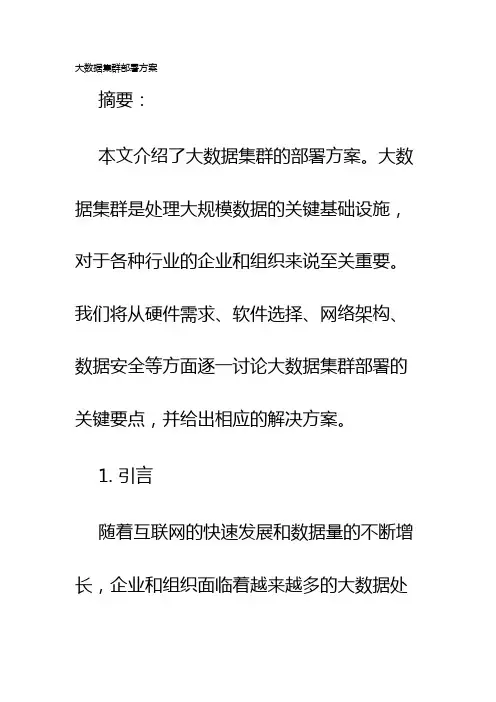 大数据集群部署方案

摘要：

本文介绍了大数据集群的部署方案。大数据集群是处理大规模数据的关键基础设施，对于各种行业的企业和组织来说至关重要。我们将从硬件需求、软件选择、网络架构、数据安全等方面逐一讨论大数据集群部署的关键要点，并给出相应的解决方案。

1. 引言

随着互联网的快速发展和数据量的不断增长，企业和组织面临着越来越多的大数据处